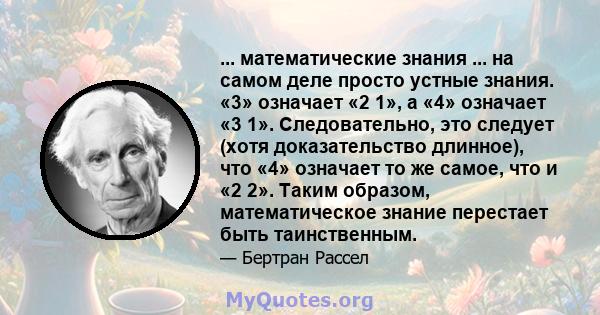 ... математические знания ... на самом деле просто устные знания. «3» означает «2 1», а «4» означает «3 1». Следовательно, это следует (хотя доказательство длинное), что «4» означает то же самое, что и «2 2». Таким образом, математическое знание перестает быть таинственным.

— Бертран Рассел

MyQuotes.org